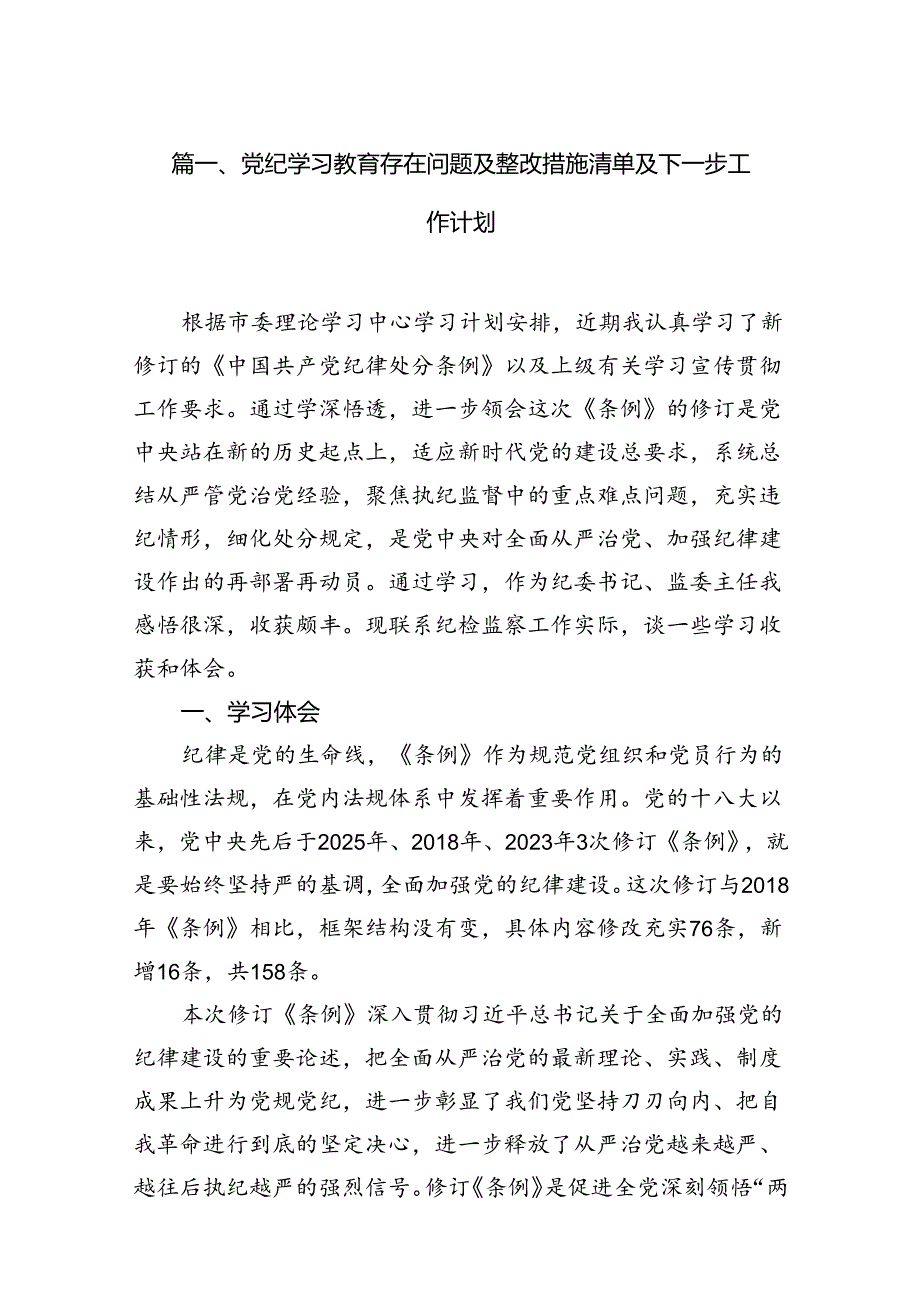 篇一、党纪学习教育存在问题及整改措施清单及下一步工作计划

根据市委理论学习中心学习计划安排，近期我认真学习了新修订的《中国共产党纪律处分条例》以及上级有关学习宣传贯彻工作要求。通过学深悟透，进一步领会这次《条例》的修订是党中央站在新的历史起点上，适应新时代党的建设总要求，系统总结从严管党治党经验，聚焦执纪监督中的重点难点问题，充实违纪情形，细化处分规定，是党中央对全面从严治党、加强纪律建设作出的再部署再动员。通过学习，作为纪委书记、监委主任我感悟很深，收获颇丰。现联系纪检监察工作实际，谈一些学习收获和体会。

一、学习体会

纪律是党的生命线，《条例》作为规范党组织和党员行为的基础性法规，在党内法规体系中发挥着重要作用。党的十八大以来，党中央先后于2025年、2018年、2023年3次修订《条例》，就是要始终坚持严的基调，全面加强党的纪律建设。这次修订与2018年《条例》相比，框架结构没有变，具体内容修改充实76条，新增16条，共158条。

本次修订《条例》深入贯彻习近平总书记关于全面加强党的纪律建设的重要论述，把全面从严治党的最新理论、实践、制度成果上升为党规党纪，进一步彰显了我们党坚持刀刃向内、把自我革命进行到底的坚定决心，进一步释放了从严治党越来越严、越往后执纪越严的强烈信号。修订《条例》是促进全党深刻领悟“两